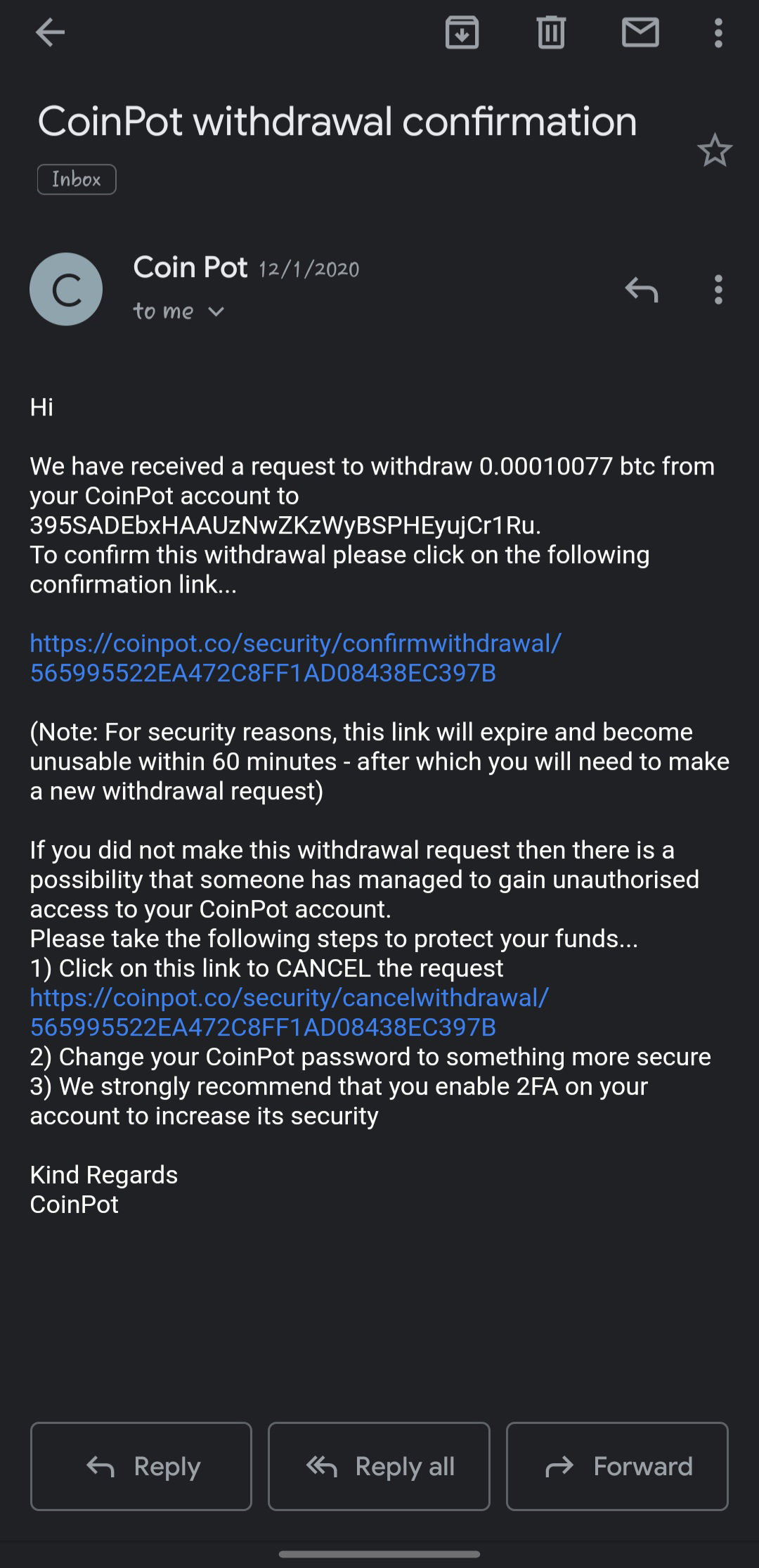 CoinPot withdrawal confirmation

Inbox

C

Coin Pot 12/1/2020
to me

Hi

We have received a request to withdraw 0.00010077 btc from your CoinPot account to 395SADEbxHAAUzNwZKzWyBSPHEyujCr1Ru.
To confirm this withdrawal please click on the following confirmation link...

https://coinpot.co/security/confirmwithdrawal/565995522EA472C8FF1AD08438EC397B

(Note: For security reasons, this link will expire and become unusable within 60 minutes - after which you will need to make a new withdrawal request)

If you did not make this withdrawal request then there is a possibility that someone has managed to gain unauthorised access to your CoinPot account.
Please take the following steps to protect your funds...
1) Click on this link to CANCEL the request
https://coinpot.co/security/cancelwithdrawal/565995522EA472C8FF1AD08438EC397B
2) Change your CoinPot password to something more secure
3) We strongly recommend that you enable 2FA on your account to increase its security

Kind Regards
CoinPot

Reply

Reply all

Forward